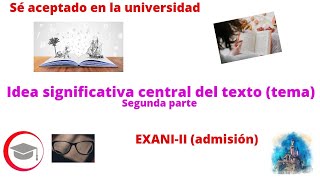 Sé aceptado en la universidad

Idea significativa central del texto (tema)
Segunda parte

EXANI-II (admisión)